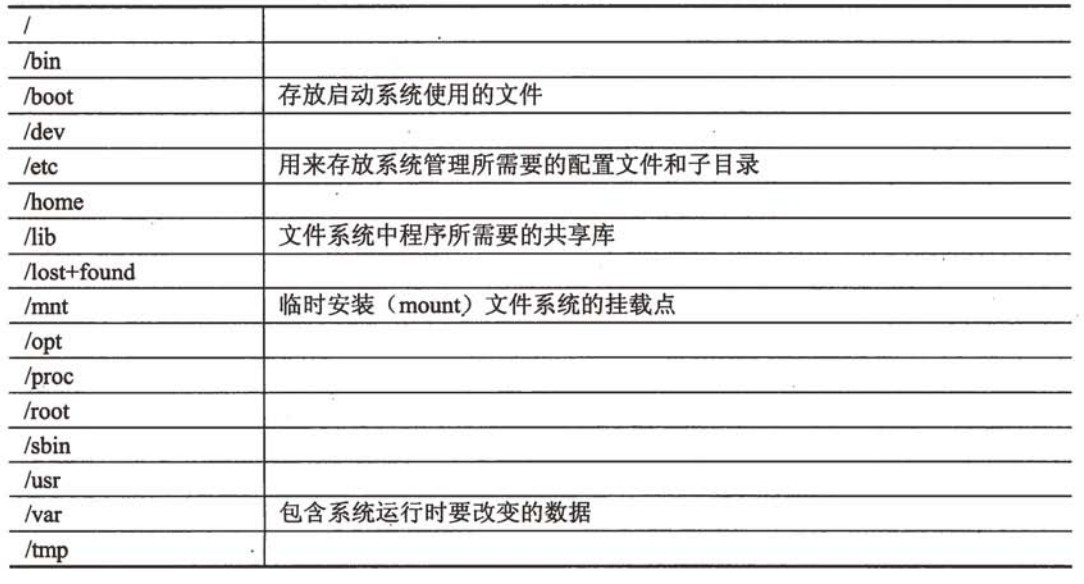 | / |  |
|---|---|
| /bin |  |
| /boot | 存放启动系统使用的文件 |
| /dev |  |
| /etc | 用来存放系统管理所需要的配置文件和子目录 |
| /home |  |
| /lib | 文件系统中程序所需要的共享库 |
| /lost+found |  |
| /mnt | 临时安装（mount）文件系统的挂载点 |
| /opt |  |
| /proc |  |
| /root |  |
| /sbin |  |
| /usr |  |
| /var | 包含系统运行时要改变的数据 |
| /tmp |  |